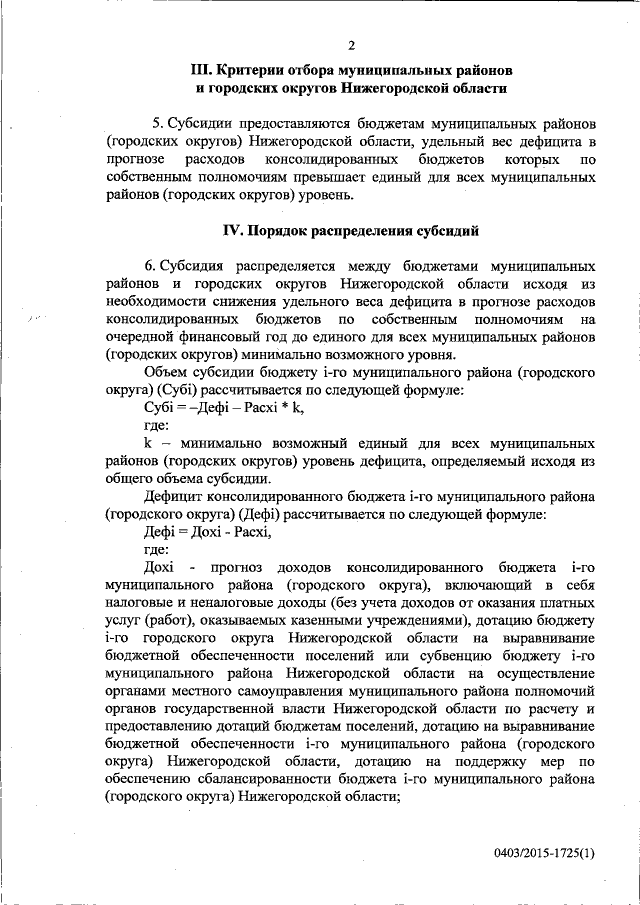 2

III. Критерии отбора муниципальных районов и городских округов Нижегородской области

5. Субсидии предоставляются бюджетам муниципальных районов (городских округов) Нижегородской области, удельный вес дефицита в прогнозе расходов консолидированных бюджетов которых по собственным полномочиям превышает единый для всех муниципальных районов (городских округов) уровень.

IV. Порядок распределения субсидий

6. Субсидия распределяется между бюджетами муниципальных районов и городских округов Нижегородской области исходя из необходимости снижения удельного веса дефицита в прогнозе расходов консолидированных бюджетов по собственным полномочиям на очередной финансовый год до единого для всех муниципальных районов (городских округов) минимально возможного уровня.

Объем субсидии бюджету i-го муниципального района (городского округа) (Субi) рассчитывается по следующей формуле:

Субi = –Дефi – Расхi * k,

где:

k – минимально возможный единый для всех муниципальных районов (городских округов) уровень дефицита, определяемый исходя из общего объема субсидии.

Дефицит консолидированного бюджета i-го муниципального района (городского округа) (Дефi) рассчитывается по следующей формуле:

Дефi = Дохi - Расхi,

где:

Дохi - прогноз доходов консолидированного бюджета i-го муниципального района (городского округа), включающий в себя налоговые и неналоговые доходы (без учета доходов от оказания платных услуг (работ), оказываемых казенными учреждениями), дотацию бюджету i-го городского округа Нижегородской области на выравнивание бюджетной обеспеченности поселений или субвенцию бюджету i-го муниципального района Нижегородской области на осуществление органами местного самоуправления муниципального района полномочий органов государственной власти Нижегородской области по расчету и предоставлению дотаций бюджетам поселений, дотацию на выравнивание бюджетной обеспеченности i-го муниципального района (городского округа) Нижегородской области, дотацию на поддержку мер по обеспечению сбалансированности бюджета i-го муниципального района (городского округа) Нижегородской области;

0403/2015-1725(1)